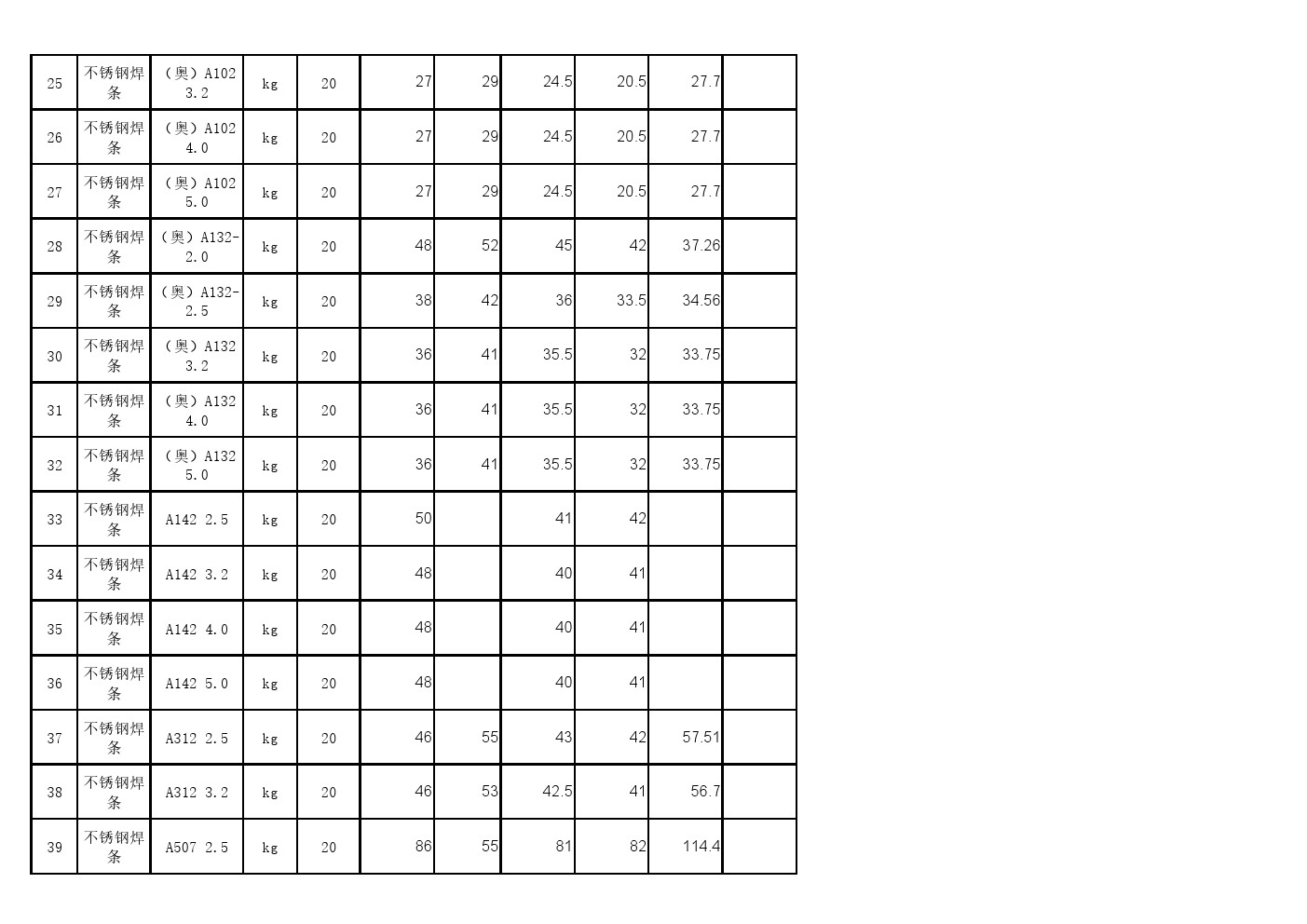 | 25 | 不锈钢焊条 | （奥）A102 3.2 | kg | 20 | 27 | 29 | 24.5 | 20.5 | 27.7 |  |
|---|---|---|---|---|---|---|---|---|---|---|
| 26 | 不锈钢焊条 | （奥）A102 4.0 | kg | 20 | 27 | 29 | 24.5 | 20.5 | 27.7 |  |
| 27 | 不锈钢焊条 | （奥）A102 5.0 | kg | 20 | 27 | 29 | 24.5 | 20.5 | 27.7 |  |
| 28 | 不锈钢焊条 | （奥）A132-2.0 | kg | 20 | 48 | 52 | 45 | 42 | 37.26 |  |
| 29 | 不锈钢焊条 | （奥）A132-2.5 | kg | 20 | 38 | 42 | 36 | 33.5 | 34.56 |  |
| 30 | 不锈钢焊条 | （奥）A132 3.2 | kg | 20 | 36 | 41 | 35.5 | 32 | 33.75 |  |
| 31 | 不锈钢焊条 | （奥）A132 4.0 | kg | 20 | 36 | 41 | 35.5 | 32 | 33.75 |  |
| 32 | 不锈钢焊条 | （奥）A132 5.0 | kg | 20 | 36 | 41 | 35.5 | 32 | 33.75 |  |
| 33 | 不锈钢焊条 | A142 2.5 | kg | 20 | 50 |  | 41 | 42 |  |  |
| 34 | 不锈钢焊条 | A142 3.2 | kg | 20 | 48 |  | 40 | 41 |  |  |
| 35 | 不锈钢焊条 | A142 4.0 | kg | 20 | 48 |  | 40 | 41 |  |  |
| 36 | 不锈钢焊条 | A142 5.0 | kg | 20 | 48 |  | 40 | 41 |  |  |
| 37 | 不锈钢焊条 | A312 2.5 | kg | 20 | 46 | 55 | 43 | 42 | 57.51 |  |
| 38 | 不锈钢焊条 | A312 3.2 | kg | 20 | 46 | 53 | 42.5 | 41 | 56.7 |  |
| 39 | 不锈钢焊条 | A507 2.5 | kg | 20 | 86 | 55 | 81 | 82 | 114.4 |  |